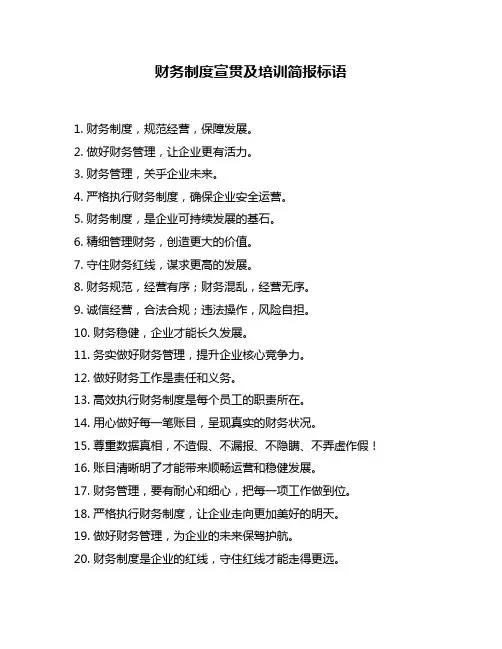 财务制度宣贯及培训简报标语

1. 财务制度，规范经营，保障发展。
2. 做好财务管理，让企业更有活力。
3. 财务管理，关乎企业未来。
4. 严格执行财务制度，确保企业安全运营。
5. 财务制度，是企业可持续发展的基石。
6. 精细管理财务，创造更大的价值。
7. 守住财务红线，谋求更高的发展。
8. 财务规范，经营有序；财务混乱，经营无序。
9. 诚信经营，合法合规；违法操作，风险自担。
10. 财务稳健，企业才能长久发展。
11. 务实做好财务管理，提升企业核心竞争力。
12. 做好财务工作是责任和义务。
13. 高效执行财务制度是每个员工的职责所在。
14. 用心做好每一笔账目，呈现真实的财务状况。
15. 尊重数据真相，不造假、不漏报、不隐瞒、不弄虚作假！
16. 账目清晰明了才能带来顺畅运营和稳健发展。
17. 财务管理，要有耐心和细心，把每一项工作做到位。
18. 严格执行财务制度，让企业走向更加美好的明天。
19. 做好财务管理，为企业的未来保驾护航。
20. 财务制度是企业的红线，守住红线才能走得更远。